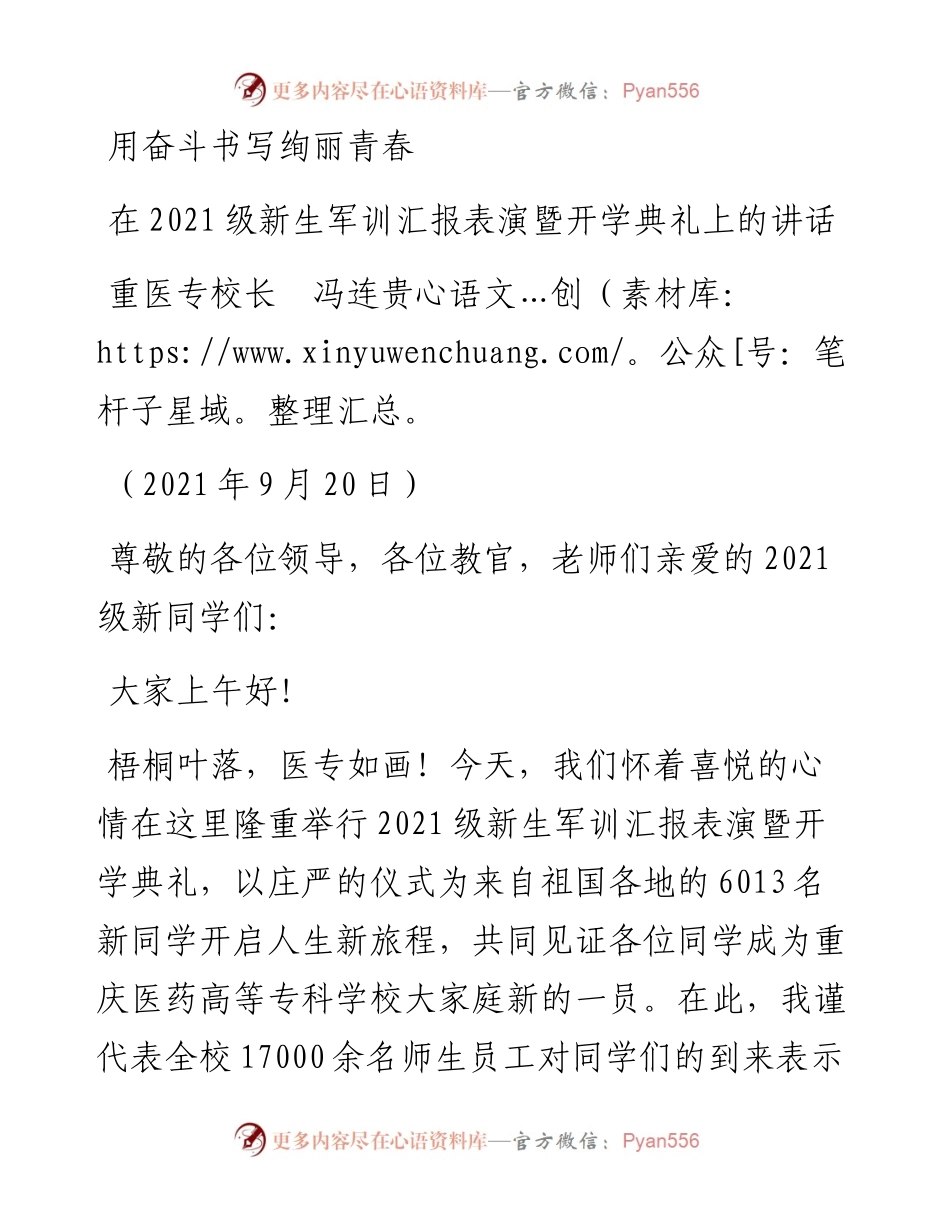 更多内容尽在心语资料库—官方微信：Pyan556

用奋斗书写绚丽青春

在2021级新生军训汇报表演暨开学典礼上的讲话

重医专校长　冯连贵心语文…创（素材库：https://www.xinyuwenchuang.com/。公众[号：笔杆子星域。整理汇总。

（2021年9月20日）

尊敬的各位领导，各位教官，老师们亲爱的2021级新同学们：

大家上午好！

梧桐叶落，医专如画！今天，我们怀着喜悦的心情在这里隆重举行2021级新生军训汇报表演暨开学典礼，以庄严的仪式为来自祖国各地的6013名新同学开启人生新旅程，共同见证各位同学成为重庆医药高等专科学校大家庭新的一员。在此，我谨代表全校17000余名师生员工对同学们的到来表示

更多内容尽在心语资料库—官方微信：Pyan556